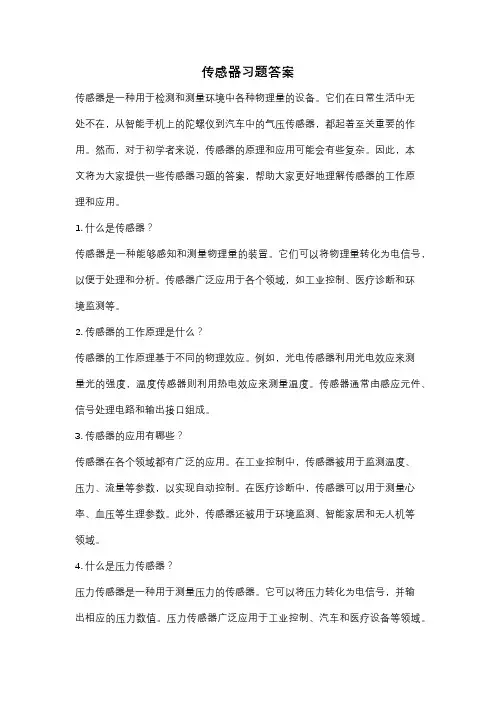 传感器习题答案

传感器是一种用于检测和测量环境中各种物理量的设备。它们在日常生活中无处不在，从智能手机上的陀螺仪到汽车中的气压传感器，都起着至关重要的作用。然而，对于初学者来说，传感器的原理和应用可能会有些复杂。因此，本文将为大家提供一些传感器习题的答案，帮助大家更好地理解传感器的工作原理和应用。

1. 什么是传感器？

传感器是一种能够感知和测量物理量的装置。它们可以将物理量转化为电信号，以便于处理和分析。传感器广泛应用于各个领域，如工业控制、医疗诊断和环境监测等。

2. 传感器的工作原理是什么？

传感器的工作原理基于不同的物理效应。例如，光电传感器利用光电效应来测量光的强度，温度传感器则利用热电效应来测量温度。传感器通常由感应元件、信号处理电路和输出接口组成。

3. 传感器的应用有哪些？

传感器在各个领域都有广泛的应用。在工业控制中，传感器被用于监测温度、压力、流量等参数，以实现自动控制。在医疗诊断中，传感器可以用于测量心率、血压等生理参数。此外，传感器还被用于环境监测、智能家居和无人机等领域。

4. 什么是压力传感器？

压力传感器是一种用于测量压力的传感器。它可以将压力转化为电信号，并输出相应的压力数值。压力传感器广泛应用于工业控制、汽车和医疗设备等领域。